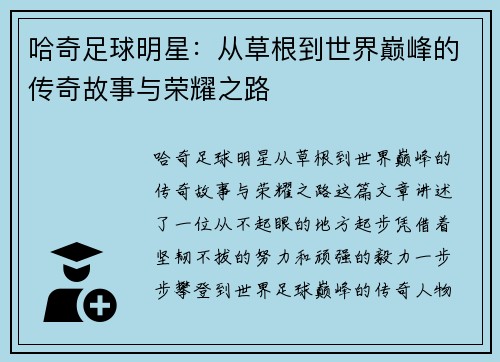 哈奇足球明星：从草根到世界巅峰的传奇故事与荣耀之路

哈奇足球明星从草根到世界巅峰的传奇故事与荣耀之路这篇文章讲述了一位从不起眼的地方起步凭借着坚韧不拔的努力和顽强的毅力一步步攀登到世界足球巅峰的传奇人物